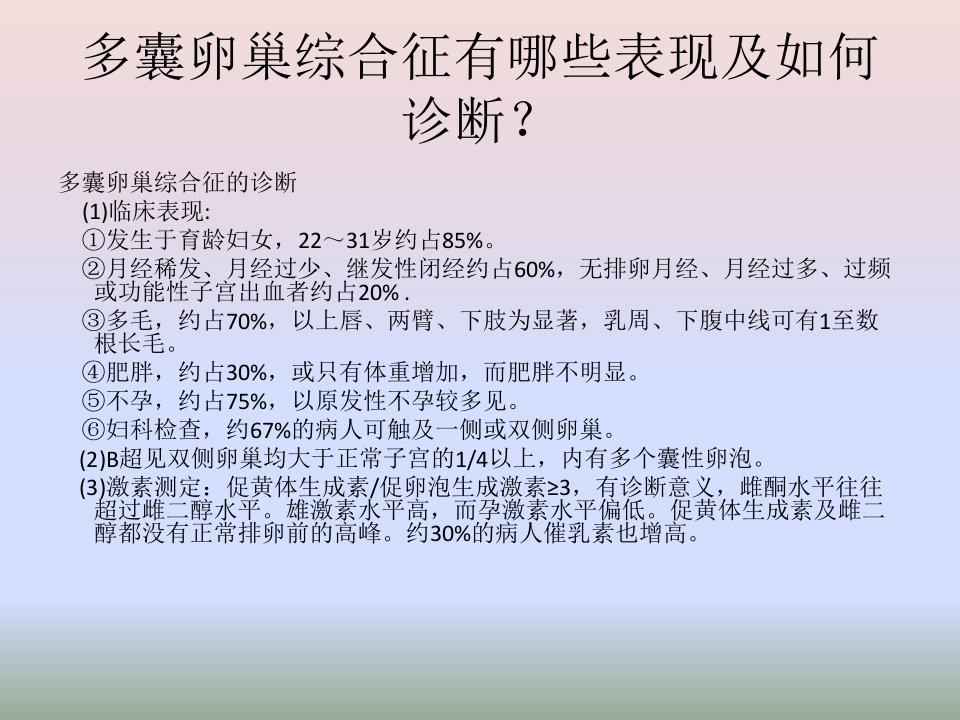 多囊卵巢综合征有哪些表现及如何诊断？

多囊卵巢综合征的诊断

(1)临床表现:

①发生于育龄妇女，22～31岁约占85%。

②月经稀发、月经过少、继发性闭经约占60%，无排卵月经、月经过多、过频或功能性子宫出血者约占20%.

③多毛，约占70%，以上唇、两臂、下肢为显著，乳周、下腹中线可有1至数根长毛。

④肥胖，约占30%，或只有体重增加，而肥胖不明显。

⑤不孕，约占75%，以原发性不孕较多见。

⑥妇科检查，约67%的病人可触及一侧或双侧卵巢。

(2)B超见双侧卵巢均大于正常子宫的1/4以上，内有多个囊性卵泡。

(3)激素测定：促黄体生成素/促卵泡生成激素≥3，有诊断意义，雌酮水平往往超过雌二醇水平。雄激素水平高，而孕激素水平偏低。促黄体生成素及雌二醇都没有正常排卵前的高峰。约30%的病人催乳素也增高。